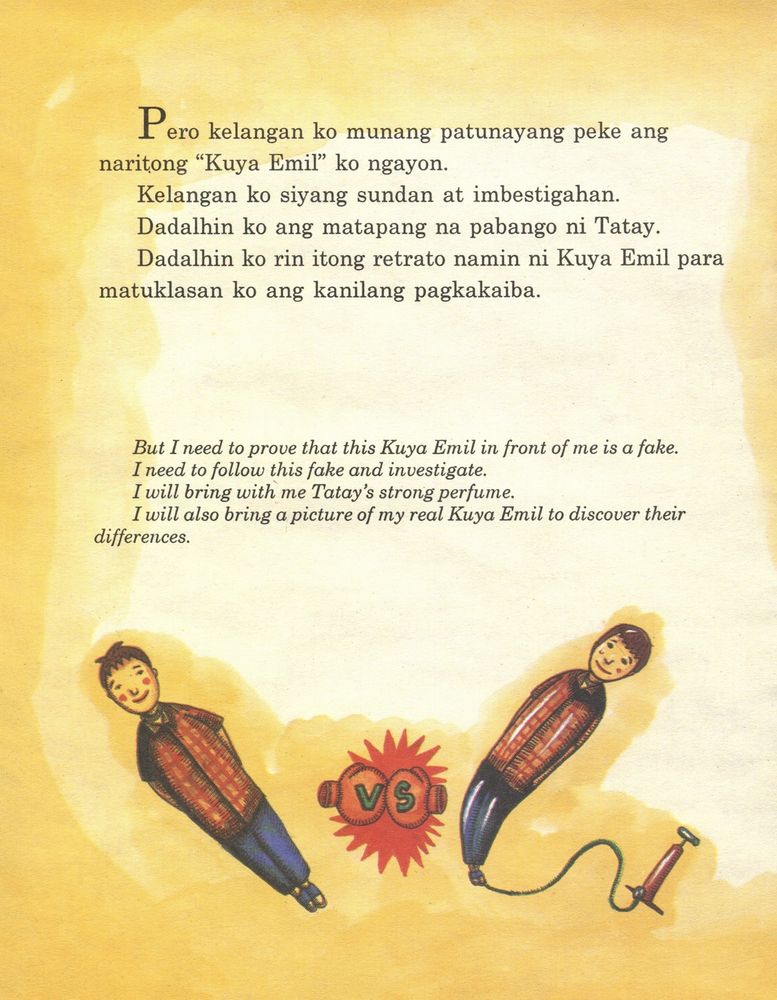 Pero kelangan ko munang patunayang peke ang naritong "Kuya Emil" ko ngayon.

Kelangan ko siyang sundan at imbestigahan.

Dadalhin ko ang matapang na pabango ni Tatay.

Dadalhin ko rin itong retrato namin ni Kuya Emil para matuklasan ko ang kanilang pagkakaiba.

But I need to prove that this Kuya Emil in front of me is a fake.

I need to follow this fake and investigate.

I will bring with me Tatay's strong perfume.

I will also bring a picture of my real Kuya Emil to discover their differences.

VS